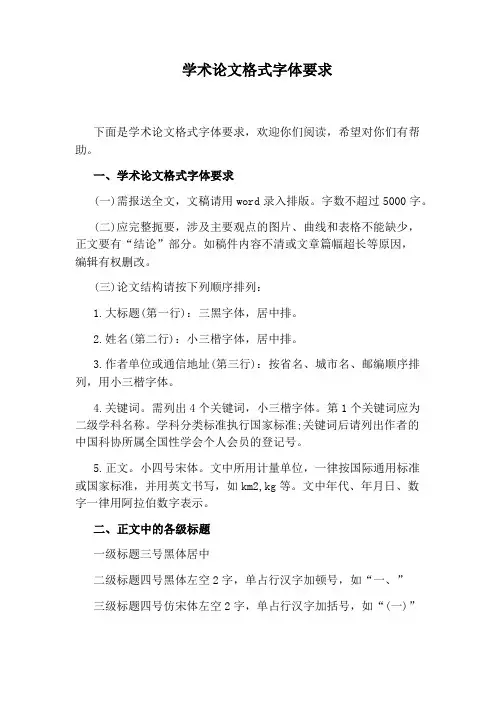 学术论文格式字体要求

下面是学术论文格式字体要求，欢迎你们阅读，希望对你们有帮助。

一、学术论文格式字体要求

(一)需报送全文，文稿请用 word 录入排版。字数不超过 5000 字。

(二)应完整扼要，涉及主要观点的图片、曲线和表格不能缺少，正文要有“结论”部分。如稿件内容不清或文章篇幅超长等原因，编辑有权删改。

(三)论文结构请按下列顺序排列：

1.大标题(第一行)：三黑字体，居中排。

2.姓名(第二行)：小三楷字体，居中排。

3.作者单位或通信地址(第三行)：按省名、城市名、邮编顺序排列，用小三楷字体。

4.关键词。需列出 4 个关键词，小三楷字体。第 1 个关键词应为二级学科名称。学科分类标准执行国家标准;关键词后请列出作者的中国科协所属全国性学会个人会员的登记号。

5.正文。小四号宋体。文中所用计量单位，一律按国际通用标准或国家标准，并用英文书写，如 km2,kg 等。文中年代、年月日、数字一律用阿拉伯数字表示。

二、正文中的各级标题

一级标题三号黑体居中

二级标题四号黑体左空 2 字，单占行汉字加顿号，如“一、”

三级标题四号仿宋体左空 2 字，单占行汉字加括号，如“(一)”